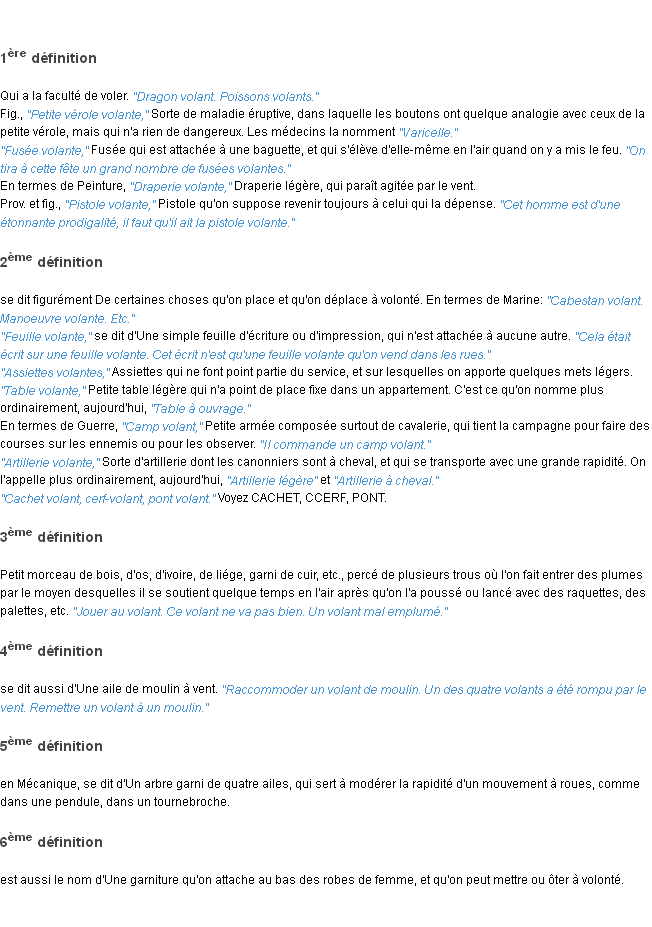 1ère définition

Qui a la faculté de voler. "Dragon volant. Poissons volants."
Fig., "Petite vérole volante," Sorte de maladie éruptive, dans laquelle les boutons ont quelque analogie avec ceux de la petite vérole, mais qui n'a rien de dangereux. Les médecins la nomment "Varicelle."
"Fusée volante," Fusée qui est attachée à une baguette, et qui s'élève d'elle-même en l'air quand on y a mis le feu. "On tira à cette fête un grand nombre de fusées volantes."
En termes de Peinture, "Draperie volante," Draperie légère, qui paraît agitée par le vent.
Prov. et fig., "Pistole volante," Pistole qu'on suppose revenir toujours à celui qui la dépense. "Cet homme est d'une étonnante prodigalité, il faut qu'il ait la pistole volante."

2ème définition

se dit figurément De certaines choses qu'on place et qu'on déplace à volonté. En termes de Marine: "Cabestan volant. Manoeuvre volante. Etc."
"Feuille volante," se dit d'Une simple feuille d'écriture ou d'impression, qui n'est attachée à aucune autre. "Cela était écrit sur une feuille volante. Cet écrit n'est qu'une feuille volante qu'on vend dans les rues."
"Assiettes volantes," Assiettes qui ne font point partie du service, et sur lesquelles on apporte quelques mets légers.
"Table volante," Petite table légère qui n'a point de place fixe dans un appartement. C'est ce qu'on nomme plus ordinairement, aujourd'hui, "Table à ouvrage."
En termes de Guerre, "Camp volant," Petite armée composée surtout de cavalerie, qui tient la campagne pour faire des courses sur les ennemis ou pour les observer. "Il commande un camp volant."
"Artillerie volante," Sorte d'artillerie dont les canonniers sont à cheval, et qui se transporte avec une grande rapidité. On l'appelle plus ordinairement, aujourd'hui, "Artillerie légère" et "Artillerie à cheval."
"Cachet volant, cerf-volant, pont volant." Voyez CACHET, CCERF, PONT.

3ème définition

Petit morceau de bois, d'os, d'ivoire, de liége, garni de cuir, etc., percé de plusieurs trous où l'on fait entrer des plumes par le moyen desquelles il se soutient quelque temps en l'air après qu'on l'a poussé ou lancé avec des raquettes, des palettes, etc. "Jouer au volant. Ce volant ne va pas bien. Un volant mal emplumé."

4ème définition

se dit aussi d'Une aile de moulin à vent. "Raccommoder un volant de moulin. Un des quatre volants a été rompu par le vent. Remettre un volant à un moulin."

5ème définition

en Mécanique, se dit d'Un arbre garni de quatre ailes, qui sert à modérer la rapidité d'un mouvement à roues, comme dans une pendule, dans un tournebroche.

6ème définition

est aussi le nom d'Une garniture qu'on attache au bas des robes de femme, et qu'on peut mettre ou ôter à volonté.